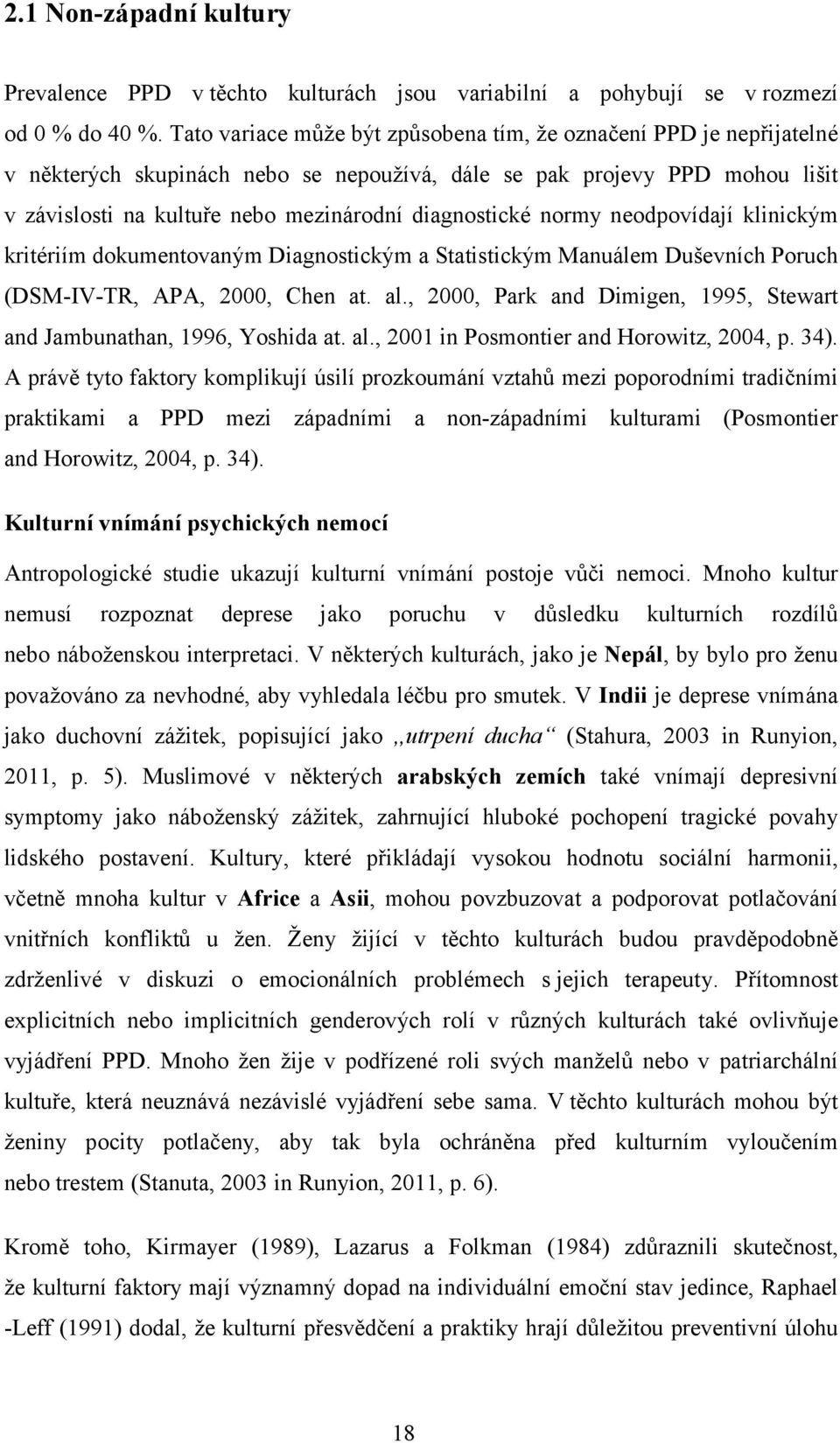 2.1 Non-západní kultury

Prevalence PPD v těchto kulturách jsou variabilní a pohybují se v rozmezí od 0 % do 40 %. Tato variace může být způsobena tím, že označení PPD je nepřijatelné v některých skupinách nebo se nepoužívá, dále se pak projevy PPD mohou lišit v závislosti na kultuře nebo mezinárodní diagnostické normy neodpovídají klinickým kritériím dokumentovaným Diagnostickým a Statistickým Manuálem Duševních Poruch (DSM-IV-TR, APA, 2000, Chen at. al., 2000, Park and Dimigen, 1995, Stewart and Jambunathan, 1996, Yoshida at. al., 2001 in Posmontier and Horowitz, 2004, p. 34). A právě tyto faktory komplikují úsilí prozkoumání vztahů mezi poporodními tradičními praktikami a PPD mezi západními a non-západními kulturami (Posmontier and Horowitz, 2004, p. 34).

Kulturní vnímání psychických nemocí

Antropologické studie ukazují kulturní vnímání postoje vůči nemoci. Mnoho kultur nemusí rozpoznat deprese jako poruchu v důsledku kulturních rozdílů nebo náboženskou interpretaci. V některých kulturách, jako je Nepál, by bylo pro ženu považováno za nevhodné, aby vyhledala léčbu pro smutek. V Indii je deprese vnímána jako duchovní zážitek, popisující jako „utrpení ducha“ (Stahura, 2003 in Runyion, 2011, p. 5). Muslimové v některých arabských zemích také vnímají depresivní symptomy jako náboženský zážitek, zahrnující hluboké pochopení tragické povahy lidského postavení. Kultury, které přikládají vysokou hodnotu sociální harmonii, včetně mnoha kultur v Africe a Asii, mohou povzbuzovat a podporovat potlačování vnitřních konfliktů u žen. Ženy žijící v těchto kulturách budou pravděpodobně zdrženlivé v diskuzi o emocionálních problémech s jejich terapeuty. Přítomnost explicitních nebo implicitních genderových rolí v různých kulturách také ovlivňuje vyjádření PPD. Mnoho žen žije v podřízené roli svých manželů nebo v patriarchální kultuře, která neuznává nezávislé vyjádření sebe sama. V těchto kulturách mohou být ženiny pocity potlačeny, aby tak byla ochráněna před kulturním vyloučením nebo trestem (Stanuta, 2003 in Runyion, 2011, p. 6).

Kromě toho, Kirmayer (1989), Lazarus a Folkman (1984) zdůraznili skutečnost, že kulturní faktory mají významný dopad na individuální emoční stav jedince, Raphael -Leff (1991) dodal, že kulturní přesvědčení a praktiky hrají důležitou preventivní úlohu

18